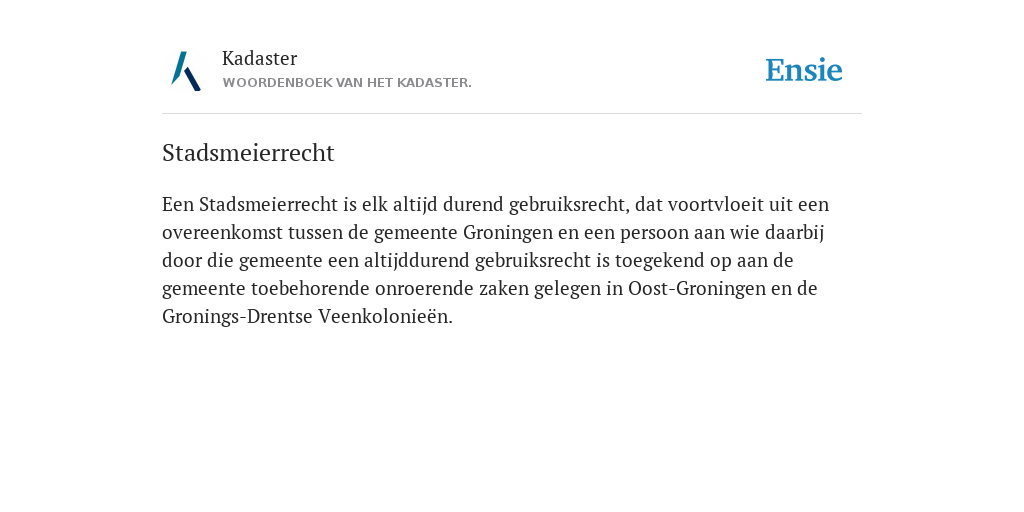 Kadaster
WOORDENBOEK VAN HET KADASTER.

Ensie

Stadsmeierrecht

Een Stadsmeierrecht is elk altijd durend gebruiksrecht, dat voortvloeit uit een overeenkomst tussen de gemeente Groningen en een persoon aan wie daarbij door die gemeente een altijddurend gebruiksrecht is toegekend op aan de gemeente toebehorende onroerende zaken gelegen in Oost-Groningen en de Gronings-Drentse Veenkolonieën.